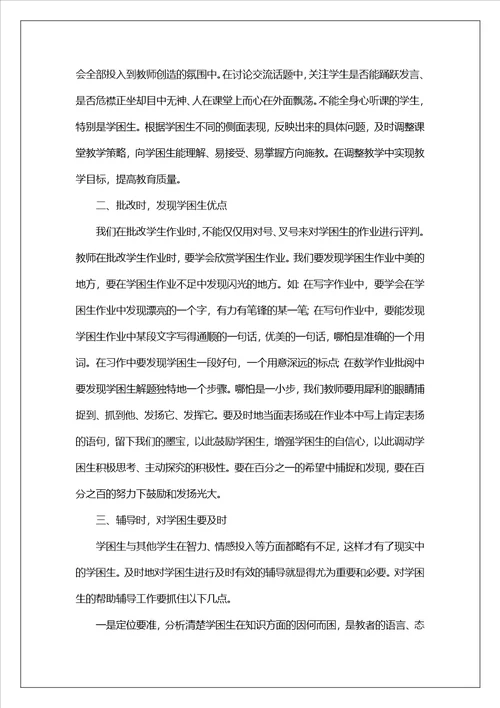 会全部投入到教师创造的氛围中。在讨论交流话题中，关注学生是否能踊跃发言、是否危襟正坐却目中无神、人在课堂上而心在外面飘荡。不能全身心听课的学生，特别是学困生。根据学困生不同的侧面表现，反映出来的具体问题，及时调整课堂教学策略，向学困生能理解、易接受、易掌握方向施教。在调整教学中实现教学目标，提高教育质量。

二、批改时，发现学困生优点

我们在批改学生作业时，不能仅仅用对号、叉号来对学困生的作业进行评判。教师在批改学生作业时，要学会欣赏学困生作业。我们要发现学困生作业中美的地方，要在学困生作业不足中发现闪光的地方。如：在写字作业中，要学会在学困生作业中发现漂亮的一个字，有力有笔锋的某一笔；在写句作业中，要能发现学困生作业中某段文字写得通顺的一句话，优美的一句话，哪怕是准确的一个用词。在习作中要发现学困生一段好句，一个用意深远的标点；在数学作业批阅中要发现学困生解题独特地一个步骤。哪怕是一小步，我们教师要用犀利的眼睛捕捉到、抓到他、发扬它、发挥它。要及时地当面表扬或在作业本中写上肯定表扬的语句，留下我们的墨宝，以此鼓励学困生，增强学困生的自信心，以此调动学困生积极思考、主动探究的积极性。要在百分之一的希望中捕捉和发现，要在百分之百的努力下鼓励和发扬光大。

三、辅导时，对学困生要及时

学困生与其他学生在智力、情感投入等方面都略有不足，这样才有了现实中的学困生。及时地对学困生进行及时有效的辅导就显得尤为重要和必要。对学困生的帮助辅导工作要抓住以下几点。

一是定位要准，分析清楚学困生在知识方面的因何而困，是教者的语言、态